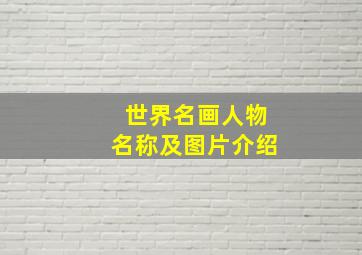 世界名画人物
名称及图片介绍